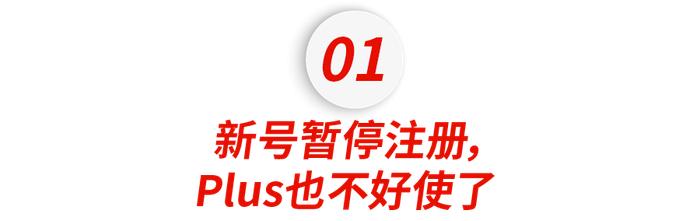 01

新号暂停注册，
Plus也不好使了